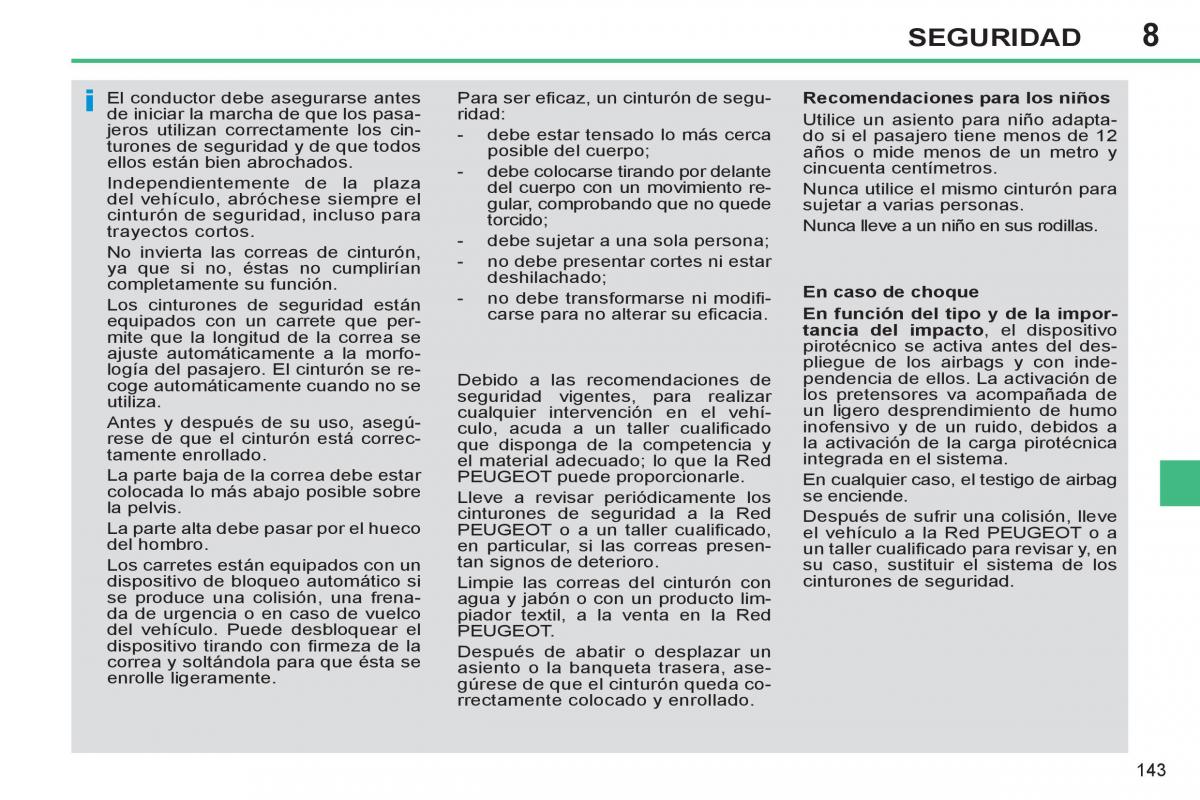 SEGURIDAD 8

i El conductor debe asegurarse antes de iniciar la marcha de que los pasajeros utilizan correctamente los cinturones de seguridad y de que todos ellos están bien abrochados.

Independientemente de la plaza del vehículo, abróchese siempre el cinturón de seguridad, incluso para trayectos cortos.

No invierta las correas de cinturón, ya que si no, éstas no cumplirían completamente su función.

Los cinturones de seguridad están equipados con un carrete que permite que la longitud de la correa se ajuste automáticamente a la morfología del pasajero. El cinturón se recoge automáticamente cuando no se utiliza.

Antes y después de su uso, asegúrese de que el cinturón está correctamente enrollado.

La parte baja de la correa debe estar colocada lo más abajo posible sobre la pelvis.

La parte alta debe pasar por el hueco del hombro.

Los carretes están equipados con un dispositivo de bloqueo automático si se produce una colisión, una frenada de urgencia o en caso de vuelco del vehículo. Puede desbloquear el dispositivo tirando con firmeza de la correa y soltándola para que ésta se enrolle ligeramente.

Para ser eficaz, un cinturón de seguridad:
- debe estar tensado lo más cerca posible del cuerpo;
- debe colocarse tirando por delante del cuerpo con un movimiento regular, comprobando que no quede torcido;
- debe sujetar a una sola persona;
- no debe presentar cortes ni estar deshilachado;
- no debe transformarse ni modificarse para no alterar su eficacia.

Debido a las recomendaciones de seguridad vigentes, para realizar cualquier intervención en el vehículo, acuda a un taller cualificado que disponga de la competencia y el material adecuado; lo que la Red PEUGEOT puede proporcionarle.

Lleve a revisar periódicamente los cinturones de seguridad a la Red PEUGEOT o a un taller cualificado, en particular, si las correas presentan signos de deterioro.

Limpie las correas del cinturón con agua y jabón o con un producto limpiador textil, a la venta en la Red PEUGEOT.

Después de abatir o desplazar un asiento o la banqueta trasera, asegúrese de que el cinturón queda correctamente colocado y enrollado.

Recomendaciones para los niños

Utilice un asiento para niño adaptado si el pasajero tiene menos de 12 años o mide menos de un metro y cincuenta centímetros.

Nunca utilice el mismo cinturón para sujetar a varias personas.

Nunca lleve a un niño en sus rodillas.

En caso de choque

En función del tipo y de la importancia del impacto, el dispositivo pirotécnico se activa antes del despliegue de los airbags y con independencia de ellos. La activación de los pretensores va acompañada de un ligero desprendimiento de humo inofensivo y de un ruido, debidos a la activación de la carga pirotécnica integrada en el sistema.

En cualquier caso, el testigo de airbag se enciende.

Después de sufrir una colisión, lleve el vehículo a la Red PEUGEOT o a un taller cualificado para revisar y, en su caso, sustituir el sistema de los cinturones de seguridad.

143